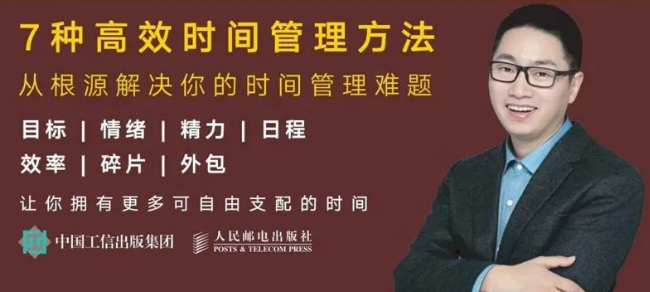 7种高效时间管理方法

从根源解决你的时间管理难题

目标 | 情绪 | 精力 | 日程

效率 | 碎片 | 外包

让你拥有更多可自由支配的时间

中国工信出版集团

人民邮电出版社
POSTS & TELECOM PRESS